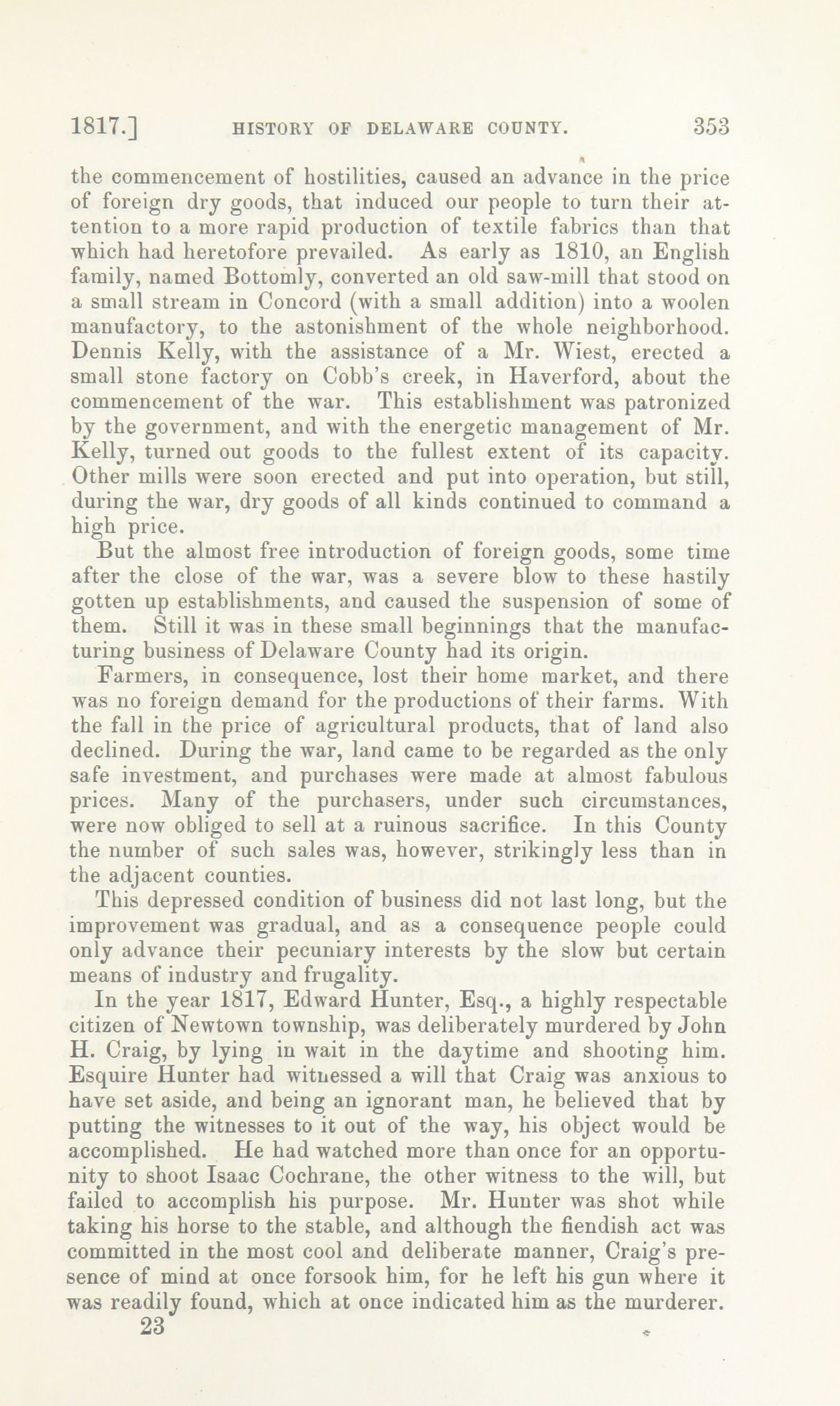 1817.] HISTORY OF DELAWARE COUNTY. 353

the commencement of hostilities, caused an advance in the price of foreign dry goods, that induced our people to turn their attention to a more rapid production of textile fabrics than that which had heretofore prevailed. As early as 1810, an English family, named Bottomly, converted an old saw-mill that stood on a small stream in Concord (with a small addition) into a woolen manufactory, to the astonishment of the whole neighborhood. Dennis Kelly, with the assistance of a Mr. Wiest, erected a small stone factory on Cobb's creek, in Haverford, about the commencement of the war. This establishment was patronized by the government, and with the energetic management of Mr. Kelly, turned out goods to the fullest extent of its capacity. Other mills were soon erected and put into operation, but still, during the war, dry goods of all kinds continued to command a high price.

But the almost free introduction of foreign goods, some time after the close of the war, was a severe blow to these hastily gotten up establishments, and caused the suspension of some of them. Still it was in these small beginnings that the manufacturing business of Delaware County had its origin.

Farmers, in consequence, lost their home market, and there was no foreign demand for the productions of their farms. With the fall in the price of agricultural products, that of land also declined. During the war, land came to be regarded as the only safe investment, and purchases were made at almost fabulous prices. Many of the purchasers, under such circumstances, were now obliged to sell at a ruinous sacrifice. In this County the number of such sales was, however, strikingly less than in the adjacent counties.

This depressed condition of business did not last long, but the improvement was gradual, and as a consequence people could only advance their pecuniary interests by the slow but certain means of industry and frugality.

In the year 1817, Edward Hunter, Esq., a highly respectable citizen of Newtown township, was deliberately murdered by John H. Craig, by lying in wait in the daytime and shooting him. Esquire Hunter had witnessed a will that Craig was anxious to have set aside, and being an ignorant man, he believed that by putting the witnesses to it out of the way, his object would be accomplished. He had watched more than once for an opportunity to shoot Isaac Cochrane, the other witness to the will, but failed to accomplish his purpose. Mr. Hunter was shot while taking his horse to the stable, and although the fiendish act was committed in the most cool and deliberate manner, Craig's presence of mind at once forsook him, for he left his gun where it was readily found, which at once indicated him as the murderer.

23